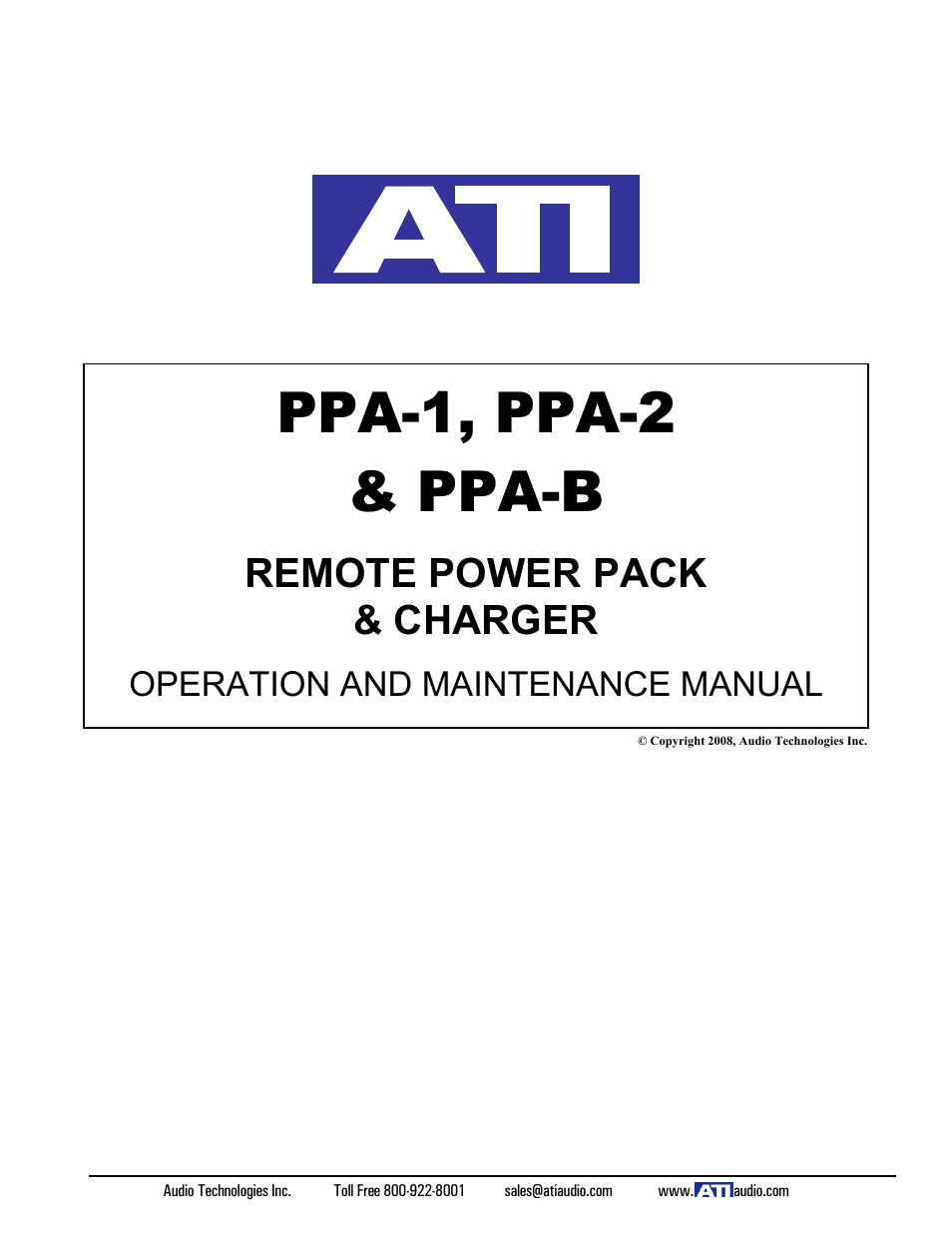 ATI

PPA-1, PPA-2
& PPA-B

REMOTE POWER PACK
& CHARGER

OPERATION AND MAINTENANCE MANUAL

© Copyright 2008, Audio Technologies Inc.

Audio Technologies Inc. Toll Free 800-922-8001 sales@atiaudio.com www.ATIaudio.com